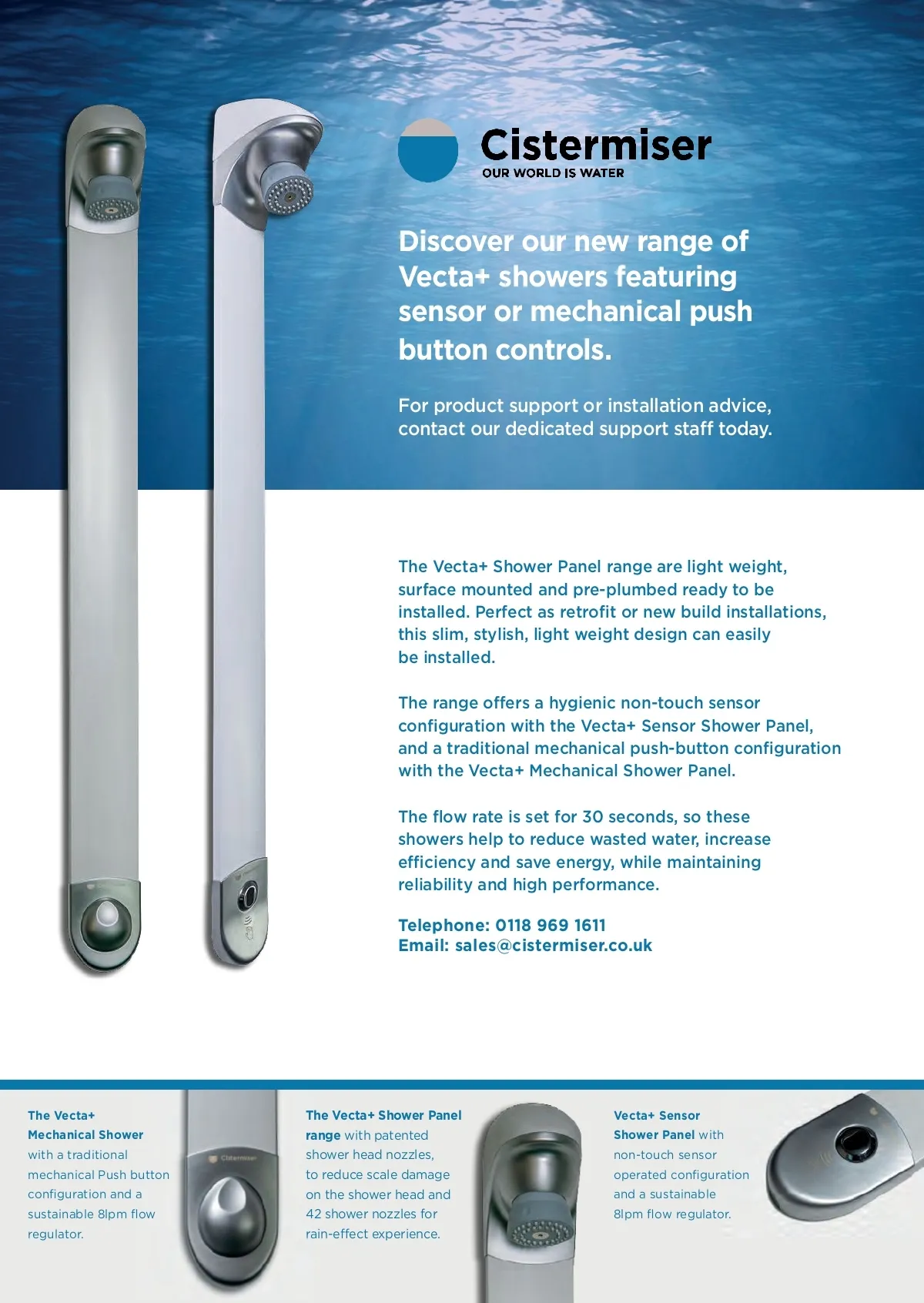 Cistermiser
OUR WORLD IS WATER

Discover our new range of Vecta+ showers featuring sensor or mechanical push button controls.

For product support or installation advice, contact our dedicated support staff today.

The Vecta+ Shower Panel range are light weight, surface mounted and pre-plumbed ready to be installed. Perfect as retrofit or new build installations, this slim, stylish, light weight design can easily be installed.

The range offers a hygienic non-touch sensor configuration with the Vecta+ Sensor Shower Panel, and a traditional mechanical push-button configuration with the Vecta+ Mechanical Shower Panel.

The flow rate is set for 30 seconds, so these showers help to reduce wasted water, increase efficiency and save energy, while maintaining reliability and high performance.

Telephone: 0118 969 1611
Email: sales@cistermiser.co.uk

The Vecta+ Mechanical Shower with a traditional mechanical Push button configuration and a sustainable 8lpm flow regulator.

Cistermiser

The Vecta+ Shower Panel range with patented shower head nozzles, to reduce scale damage on the shower head and 42 shower nozzles for rain-effect experience.

Vecta+ Sensor Shower Panel with non-touch sensor operated configuration and a sustainable 8lpm flow regulator.